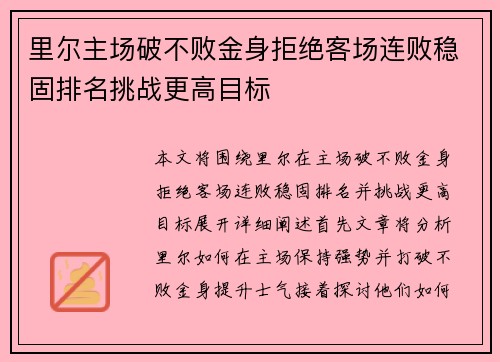 里尔主场破不败金身拒绝客场连败稳固排名挑战更高目标

本文将围绕里尔在主场破不败金身拒绝客场连败稳固排名并挑战更高目标展开详细阐述首先文章将分析里尔如何在主场保持强势并打破不败金身提升士气接着探讨他们如何